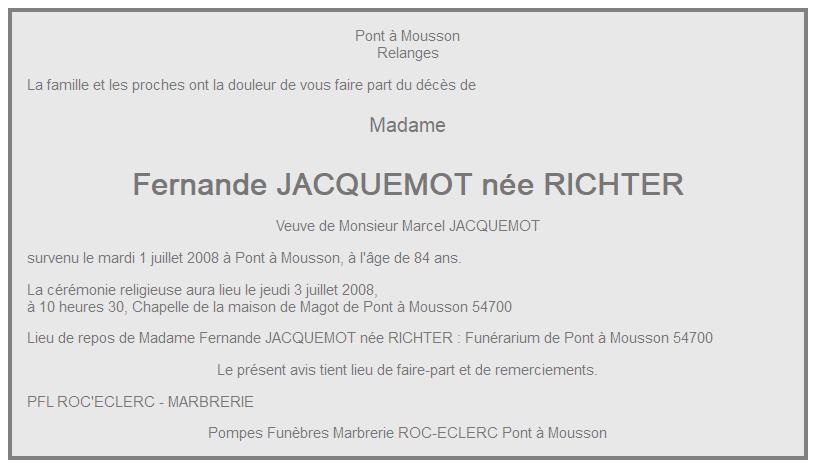 Pont à Mousson
Relanges

La famille et les proches ont la douleur de vous faire part du décès de

Madame

Fernande JACQUEMOT née RICHTER

Veuve de Monsieur Marcel JACQUEMOT

survenu le mardi 1 juillet 2008 à Pont à Mousson, à l'âge de 84 ans.

La cérémonie religieuse aura lieu le jeudi 3 juillet 2008,
à 10 heures 30, Chapelle de la maison de Magot de Pont à Mousson 54700

Lieu de repos de Madame Fernande JACQUEMOT née RICHTER : Funérarium de Pont à Mousson 54700

Le présent avis tient lieu de faire-part et de remerciements.

PFL ROC'ECLERC - MARBRERIE

Pompes Funèbres Marbrerie ROC-ECLERC Pont à Mousson